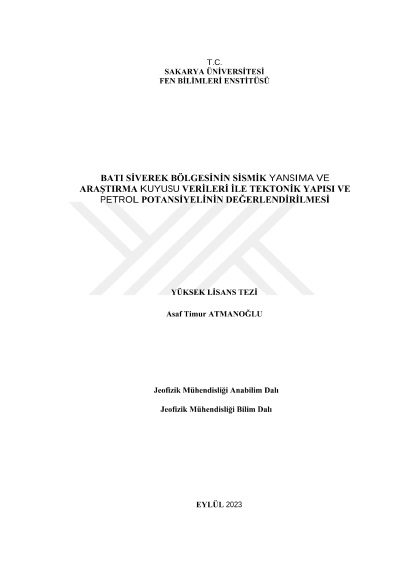 T.C.
SAKARYA ÜNİVERSİTESİ
FEN BİLİMLERİ ENSTİTÜSÜ

BATI SİVEREK BÖLGESİNİN SİSMİK YANSIMA VE ARAŞTIRMA KUYUSU VERİLERİ İLE TEKTONİK YAPISI VE PETROL POTANSİYELİNİN DEĞERLENDİRİLMESİ

YÜKSEK LİSANS TEZİ

Asaf Timur ATMANOĞLU

Jeofizik Mühendisliği Anabilim Dalı

Jeofizik Mühendisliği Bilim Dalı

EYLÜL 2023